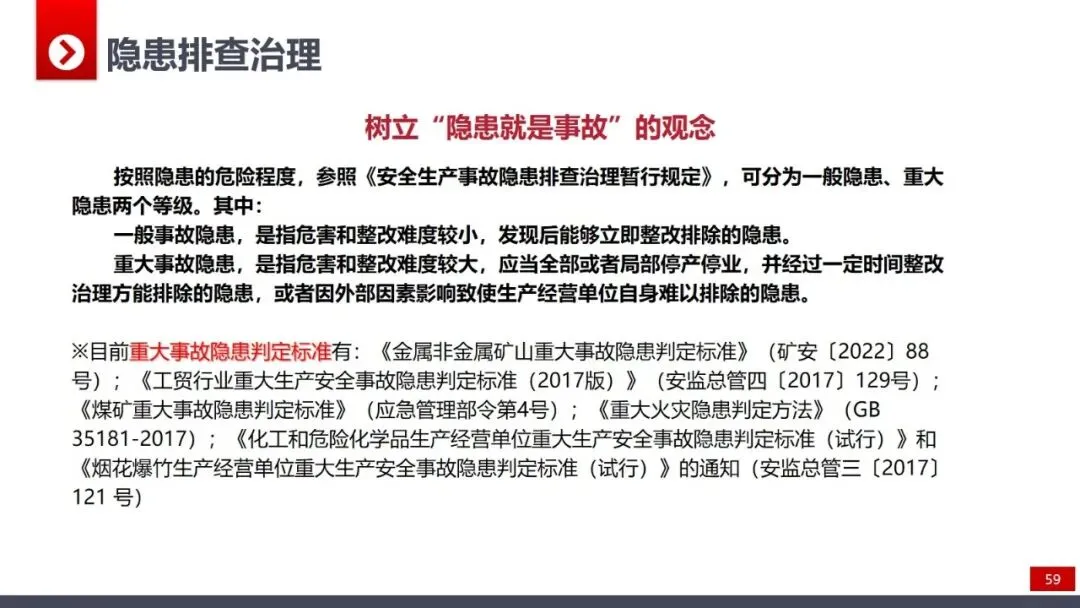 隐患排查治理

树立“隐患就是事故”的观念

按照隐患的危险程度，参照《安全生产事故隐患排查治理暂行规定》，可分为一般隐患、重大隐患两个等级。其中：

一般事故隐患，是指危害和整改难度较小，发现后能够立即整改排除的隐患。

重大事故隐患，是指危害和整改难度较大，应当全部或者局部停产停业，并经过一定时间整改治理方能排除的隐患，或者因外部因素影响致使生产经营单位自身难以排除的隐患。

※目前重大事故隐患判定标准有：《金属非金属矿山重大事故隐患判定标准》（矿安〔2022〕88号）；《工贸行业重大生产安全事故隐患判定标准（2017版）》（安监总管四〔2017〕129号）；《煤矿重大事故隐患判定标准》（应急管理部令第4号）；《重大火灾隐患判定方法》（GB 35181-2017）；《化工和危险化学品生产经营单位重大生产安全事故隐患判定标准（试行）》和《烟花爆竹生产经营单位重大生产安全事故隐患判定标准（试行）》的通知（安监总管三〔2017〕121号）

59